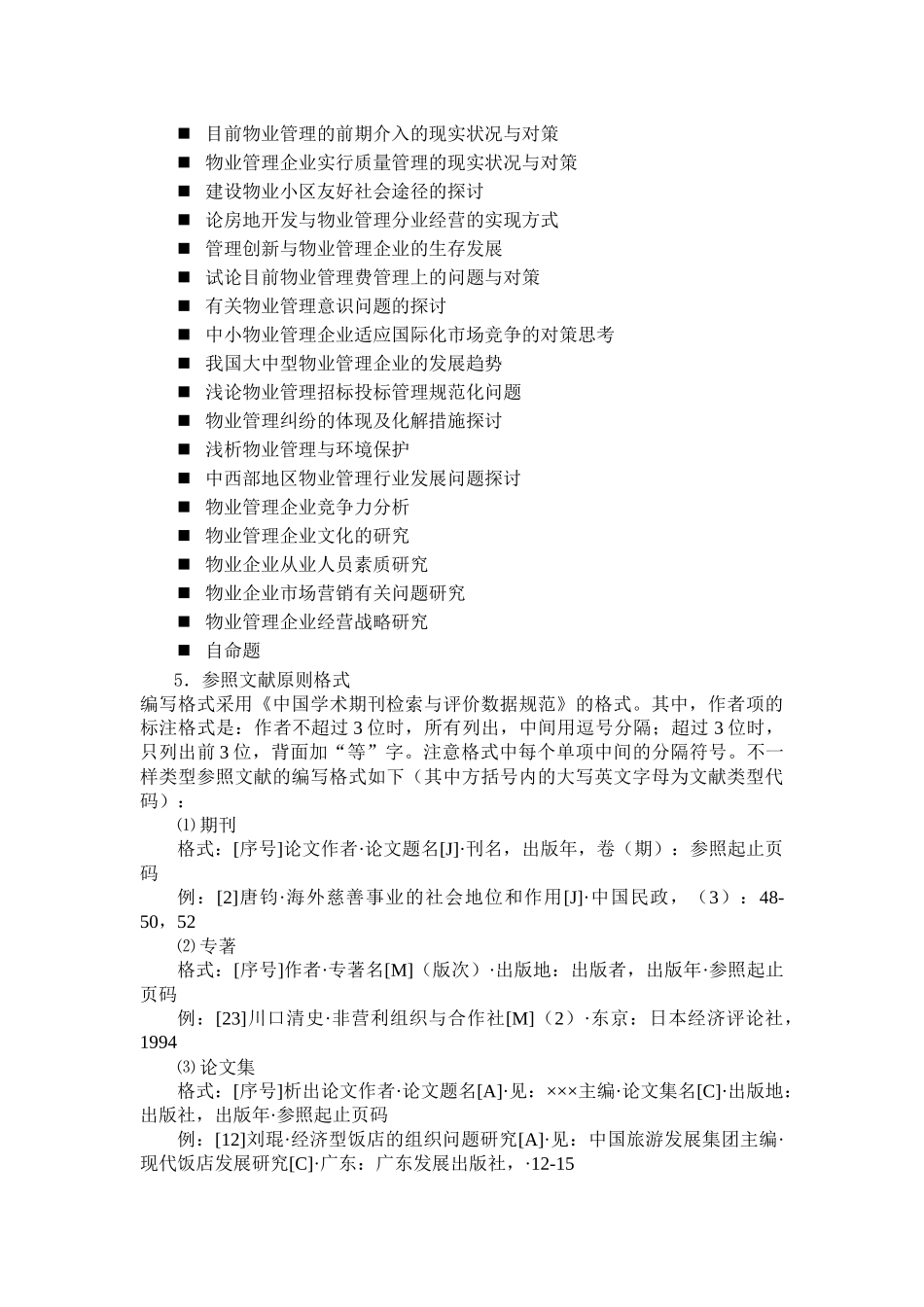 ■ 目前物业管理的前期介入的现实状况与对策
■ 物业管理企业实行质量管理的现实状况与对策
■ 建设物业小区友好社会途径的探讨
■ 论房地开发与物业管理分业经营的实现方式
■ 管理创新与物业管理企业的生存发展
■ 试论目前物业管理费管理上的问题与对策
■ 有关物业管理意识问题的探讨
■ 中小物业管理企业适应国际化市场竞争的对策思考
■ 我国大中型物业管理企业的发展趋势
■ 浅论物业管理招标投标管理规范化问题
■ 物业管理纠纷的体现及化解措施探讨
■ 浅析物业管理与环境保护
■ 中西部地区物业管理行业发展问题探讨
■ 物业管理企业竞争力分析
■ 物业管理企业文化的研究
■ 物业企业从业人员素质研究
■ 物业企业市场营销有关问题研究
■ 物业管理企业经营战略研究
■ 自命题

5．参照文献原则格式
编写格式采用《中国学术期刊检索与评价数据规范》的格式。其中，作者项的标注格式是：作者不超过 3 位时，所有列出，中间用逗号分隔；超过 3 位时，只列出前 3 位，背面加“等”字。注意格式中每个单项中间的分隔符号。不一样类型参照文献的编写格式如下（其中方括号内的大写英文字母为文献类型代码）：

⑴ 期刊
格式：[序号]论文作者·论文题名[J]·刊名，出版年，卷（期）：参照起止页码
例：[2]唐钧·海外慈善事业的社会地位和作用[J]·中国民政，（3）：48-50，52

⑵ 专著
格式：[序号]作者·专著名[M]（版次）·出版地：出版者，出版年·参照起止页码
例：[23]川口清史·非营利组织与合作社[M]（2）·东京：日本经济评论社，1994

⑶ 论文集
格式：[序号]析出论文作者·论文题名[A]·见：×××主编·论文集名[C]·出版地：出版社，出版年·参照起止页码
例：[12]刘琨·经济型饭店的组织问题研究[A]·见：中国旅游发展集团主编·现代饭店发展研究[C]·广东：广东发展出版社，·12-15